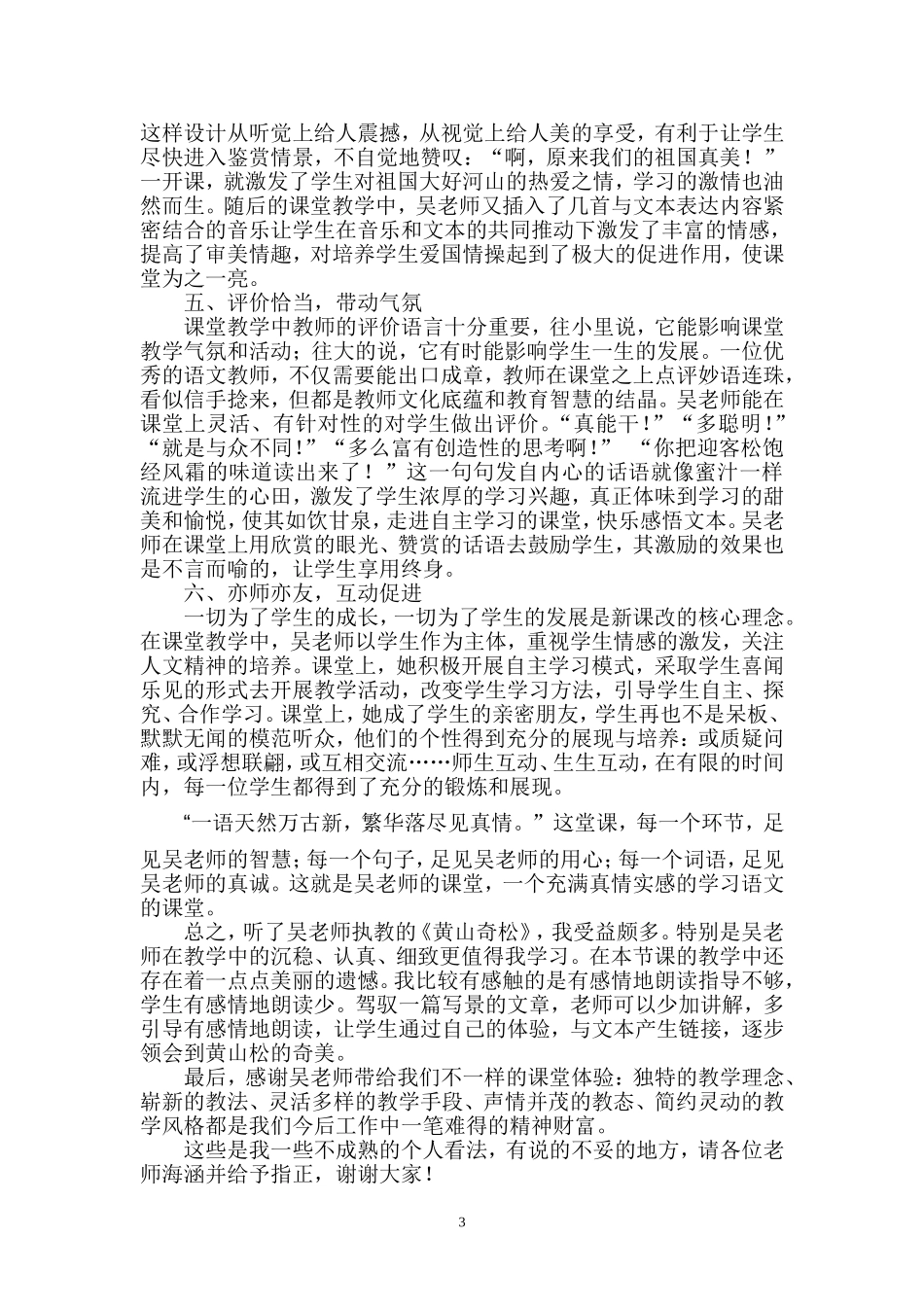 这样设计从听觉上给人震撼，从视觉上给人美的享受，有利于让学生尽快进入鉴赏情景，不自觉地赞叹：“啊，原来我们的祖国真美！”一开课，就激发了学生对祖国大好河山的热爱之情，学习的激情也油然而生。随后的课堂教学中，吴老师又插入了几首与文本表达内容紧密结合的音乐让学生在音乐和文本的共同推动下激发了丰富的情感，提高了审美情趣，对培养学生爱国情操起到了极大的促进作用，使课堂为之一亮。

五、评价恰当，带动气氛

课堂教学中教师的评价语言十分重要，往小里说，它能影响课堂教学气氛和活动；往大的说，它有时能影响学生一生的发展。一位优秀的语文教师，不仅需要能出口成章，教师在课堂之上点评妙语连珠，看似信手捻来，但都是教师文化底蕴和教育智慧的结晶。吴老师能在课堂上灵活、有针对性的对学生做出评价。“真能干！”“多聪明！”“就是与众不同！”“多么富有创造性的思考啊！” “你把迎客松饱经风霜的味道读出来了！”这一句句发自内心的话语就像蜜汁一样流进学生的心田，激发了学生浓厚的学习兴趣，真正体味到学习的甜美和愉悦，使其如饮甘泉，走进自主学习的课堂，快乐感悟文本。吴老师在课堂上用欣赏的眼光、赞赏的话语去鼓励学生，其激励的效果也是不言而喻的，让学生享用终身。

六、亦师亦友，互动促进

一切为了学生的成长，一切为了学生的发展是新课改的核心理念。在课堂教学中，吴老师以学生作为主体，重视学生情感的激发，关注人文精神的培养。课堂上，她积极开展自主学习模式，采取学生喜闻乐见的形式去开展教学活动，改变学生学习方法，引导学生自主、探究、合作学习。课堂上，她成了学生的亲密朋友，学生再也不是呆板、默默无闻的模范听众，他们的个性得到充分的展现与培养：或质疑问难，或浮想联翩，或互相交流……师生互动、生生互动，在有限的时间内，每一位学生都得到了充分的锻炼和展现。

“一语天然万古新，繁华落尽见真情。”这堂课，每一个环节，足见吴老师的智慧；每一个句子，足见吴老师的用心；每一个词语，足见吴老师的真诚。这就是吴老师的课堂，一个充满真情实感的学习语文的课堂。

总之，听了吴老师执教的《黄山奇松》，我受益颇多。特别是吴老师在教学中的沉稳、认真、细致更值得我学习。在本节课的教学中还存在着一点点美丽的遗憾。我比较有感触的是有感情地朗读指导不够，学生有感情地朗读少。驾驭一篇写景的文章，老师可以少加讲解，多引导有感情地朗读，让学生通过自己的体验，与文本产生链接，逐步领会到黄山松的奇美。

最后，感谢吴老师带给我们不一样的课堂体验：独特的教学理念、崭新的教法、灵活多样的教学手段、声情并茂的教态、简约灵动的教学风格都是我们今后工作中一笔难得的精神财富。

这些是我一些不成熟的个人看法，有说的不妥的地方，请各位老师海涵并给予指正，谢谢大家！

3